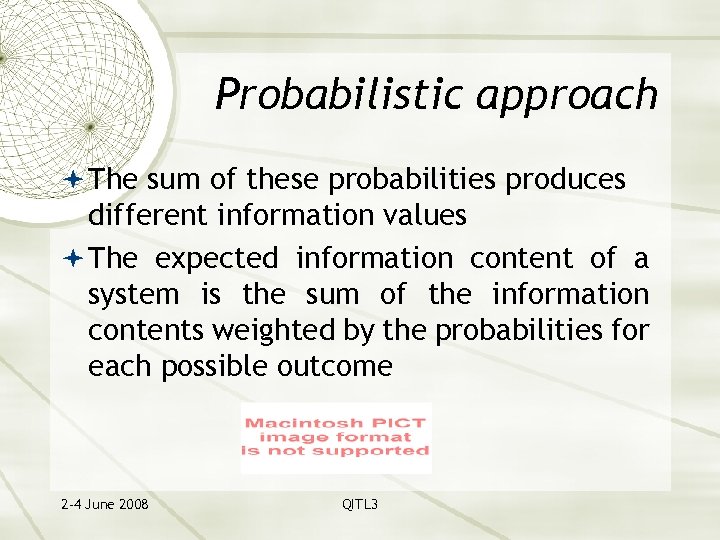 Probabilistic approach

The sum of these probabilities produces different information values

The expected information content of a system is the sum of the information contents weighted by the probabilities for each possible outcome

Macintosh PICT image format is not supported

2-4 June 2008

QITL3